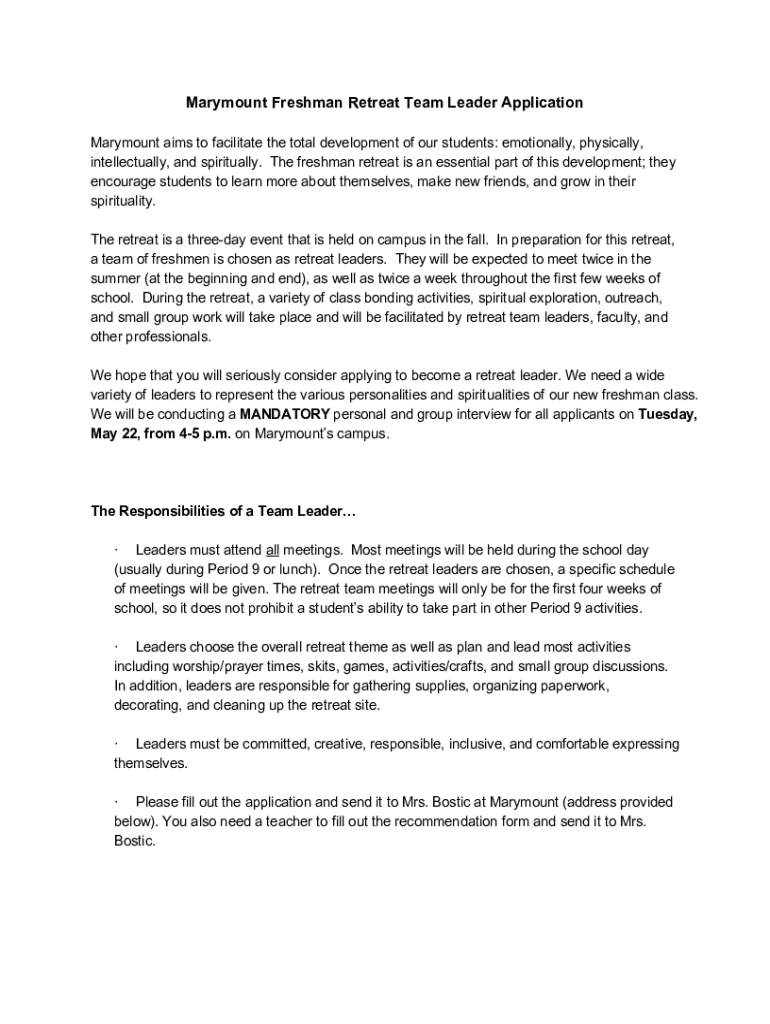 Marymount Freshman Retreat Team Leader Application

Marymount aims to facilitate the total development of our students: emotionally, physically, intellectually, and spiritually. The freshman retreat is an essential part of this development; they encourage students to learn more about themselves, make new friends, and grow in their spirituality.

The retreat is a three-day event that is held on campus in the fall. In preparation for this retreat, a team of freshmen is chosen as retreat leaders. They will be expected to meet twice in the summer (at the beginning and end), as well as twice a week throughout the first few weeks of school. During the retreat, a variety of class bonding activities, spiritual exploration, outreach, and small group work will take place and will be facilitated by retreat team leaders, faculty, and other professionals.

We hope that you will seriously consider applying to become a retreat leader. We need a wide variety of leaders to represent the various personalities and spiritualities of our new freshman class. We will be conducting a MANDATORY personal and group interview for all applicants on Tuesday, May 22, from 4-5 p.m. on Marymount's campus.

The Responsibilities of a Team Leader…

· Leaders must attend all meetings. Most meetings will be held during the school day (usually during Period 9 or lunch). Once the retreat leaders are chosen, a specific schedule of meetings will be given. The retreat team meetings will only be for the first four weeks of school, so it does not prohibit a student's ability to take part in other Period 9 activities.

· Leaders choose the overall retreat theme as well as plan and lead most activities including worship/prayer times, skits, games, activities/crafts, and small group discussions. In addition, leaders are responsible for gathering supplies, organizing paperwork, decorating, and cleaning up the retreat site.

· Leaders must be committed, creative, responsible, inclusive, and comfortable expressing themselves.

· Please fill out the application and send it to Mrs. Bostic at Marymount (address provided below). You also need a teacher to fill out the recommendation form and send it to Mrs. Bostic.